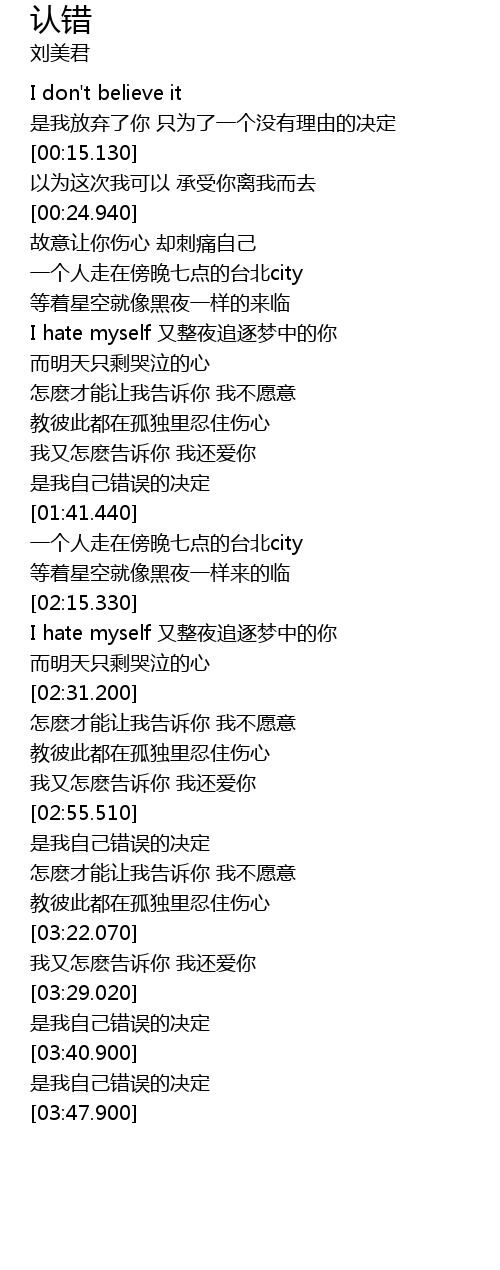 认错
刘美君

I don't believe it
是我放弃了你 只为了一个没有理由的决定
[00:15.130]
以为这次我可以 承受你离我而去
[00:24.940]
故意让你伤心 却刺痛自己
一个人走在傍晚七点的台北city
等着星空就像黑夜一样的来临
I hate myself 又整夜追逐梦中的你
而明天只剩哭泣的心
怎麽才能让我告诉你 我不愿意
教彼此都在孤独里忍住伤心
我又怎麽告诉你 我还爱你
是我自己错误的决定
[01:41.440]
一个人走在傍晚七点的台北city
等着星空就像黑夜一样来的临
[02:15.330]
I hate myself 又整夜追逐梦中的你
而明天只剩哭泣的心
[02:31.200]
怎麽才能让我告诉你 我不愿意
教彼此都在孤独里忍住伤心
我又怎麽告诉你 我还爱你
[02:55.510]
是我自己错误的决定
怎麽才能让我告诉你 我不愿意
教彼此都在孤独里忍住伤心
[03:22.070]
我又怎麽告诉你 我还爱你
[03:29.020]
是我自己错误的决定
[03:40.900]
是我自己错误的决定
[03:47.900]